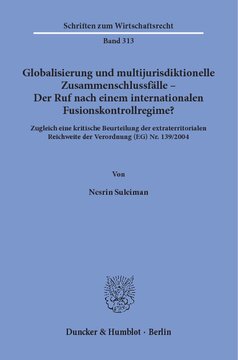 Schriften zum Wirtschaftsrecht

Band 313

Globalisierung und multijurisdiktionelle Zusammenschlussfälle – Der Ruf nach einem internationalen Fusionskontrollregime?

Zugleich eine kritische Beurteilung der extraterritorialen Reichweite der Verordnung (EG) Nr. 139/2004

Von

Nesrin Suleiman

Duncker & Humblot · Berlin